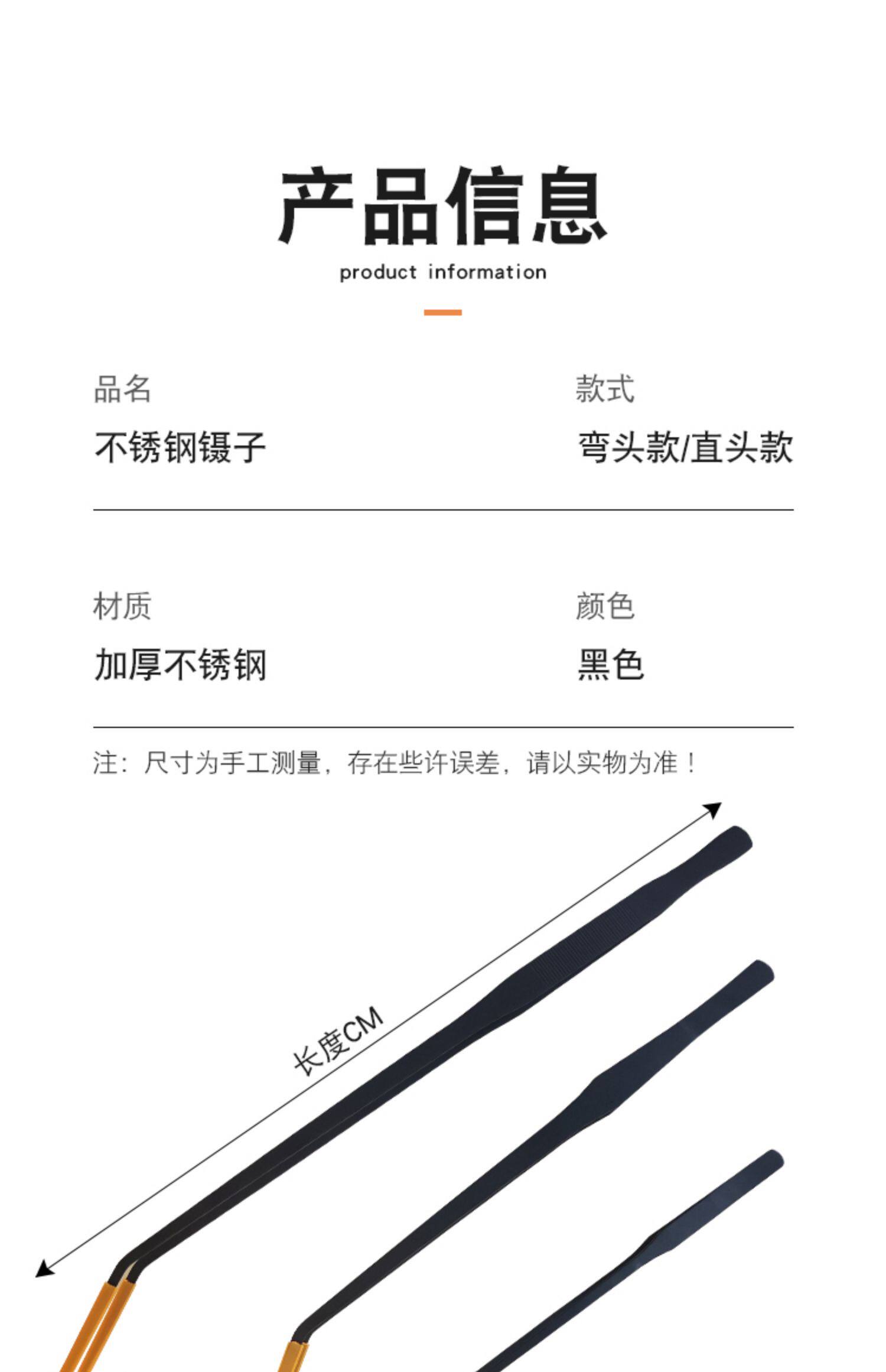 产品信息

product information

品名
不锈钢镊子

款式
弯头款/直头款

材质
加厚不锈钢

颜色
黑色

注：尺寸为手工测量，存在些许误差，请以实物为准！

长度CM